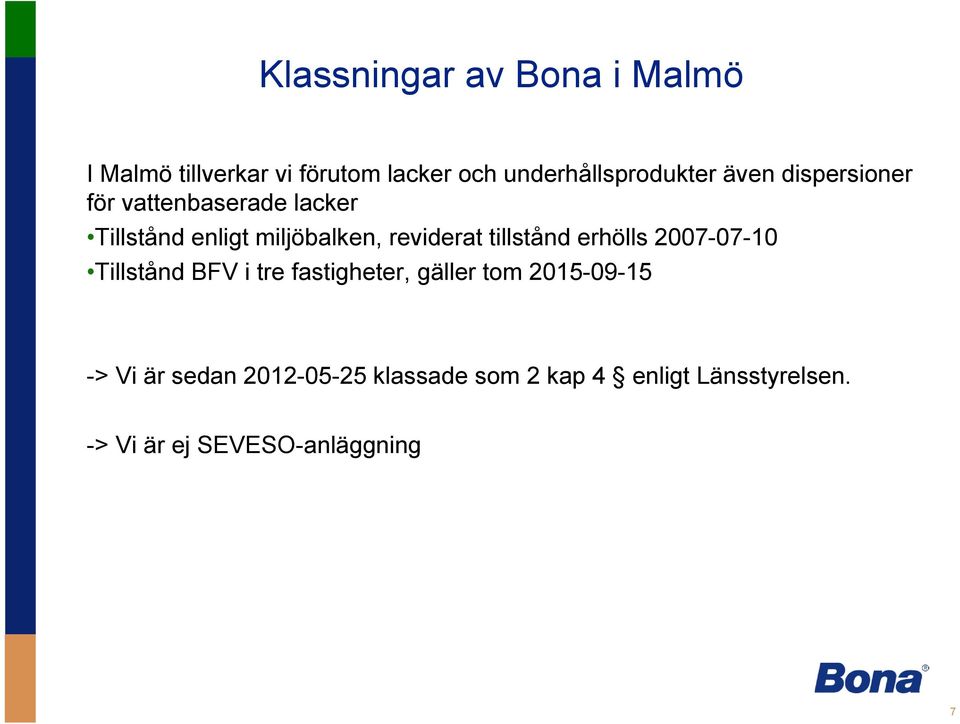 Klassningar av Bona i Malmö

I Malmö tillverkar vi förutom lacker och underhållsprodukter även dispersioner för vattenbaserade lacker

•Tillstånd enligt miljöbalken, reviderat tillstånd erhölls 2007-07-10

•Tillstånd BFV i tre fastigheter, gäller tom 2015-09-15

-> Vi är sedan 2012-05-25 klassade som 2 kap 4 § enligt Länsstyrelsen.

-> Vi är ej SEVESO-anläggning

Bona®

7